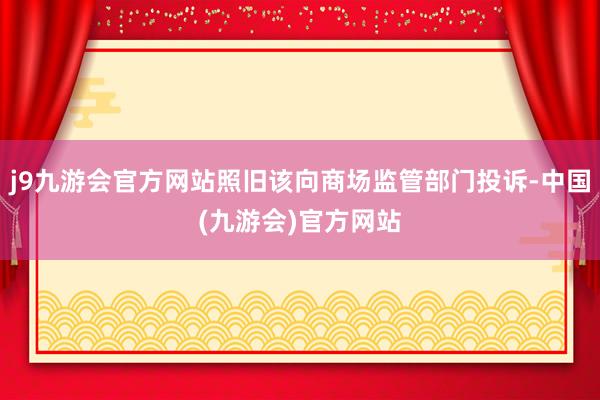 j9九游会官方网站照旧该向商场监管部门投诉-中国(九游会)官方网站